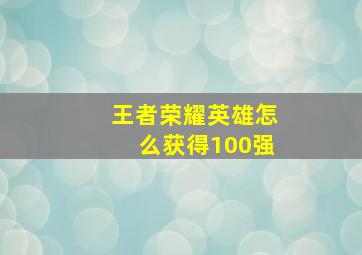 王者荣耀英雄怎么获得100强